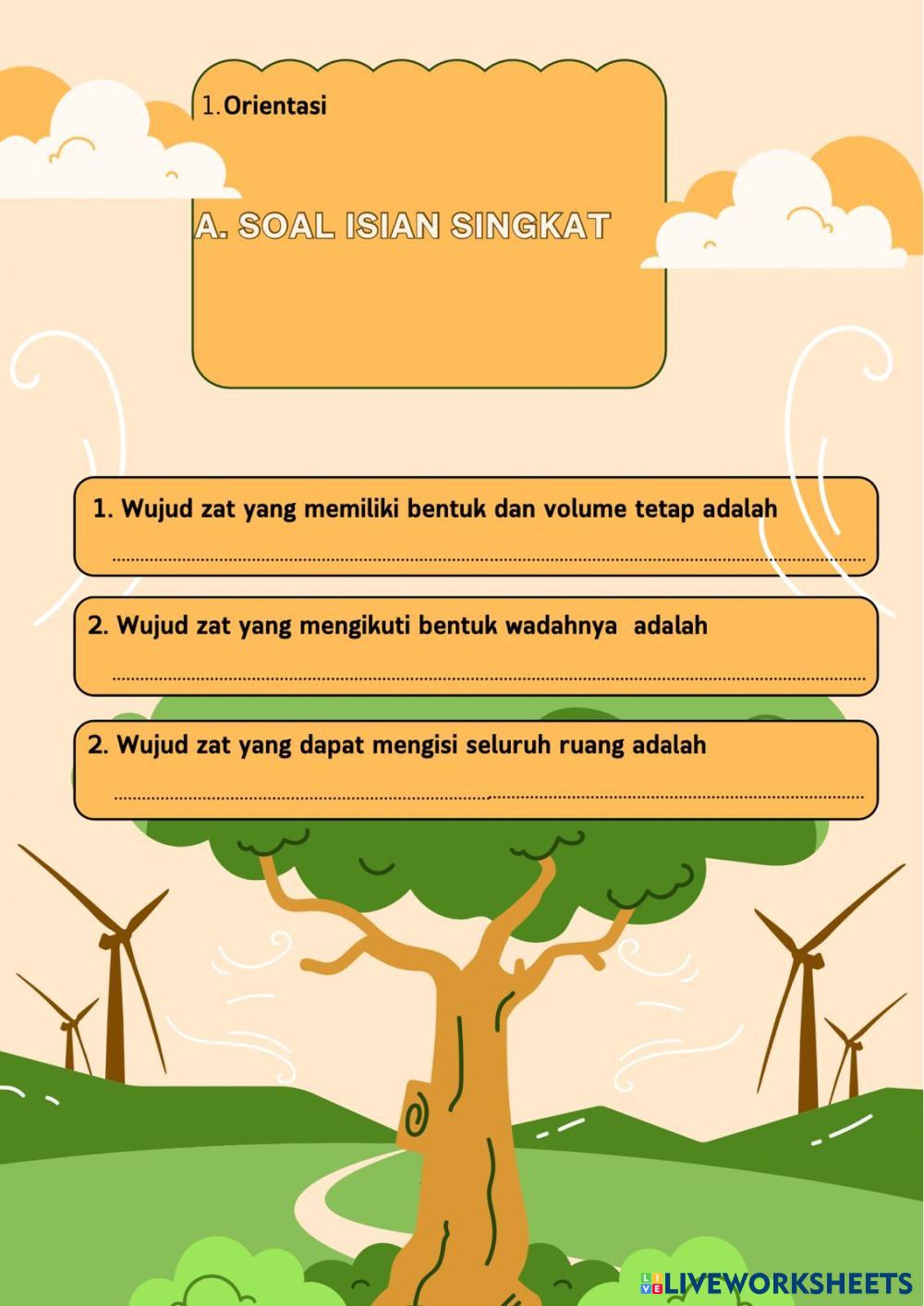 1.Orientasi

A. SOAL ISIAN SINGKAT

1. Wujud zat yang memiliki bentuk dan volume tetap adalah

____

2. Wujud zat yang mengikuti bentuk wadahnya adalah

____

2. Wujud zat yang dapat mengisi seluruh ruang adalah

____

LIVEWORKSHEETS